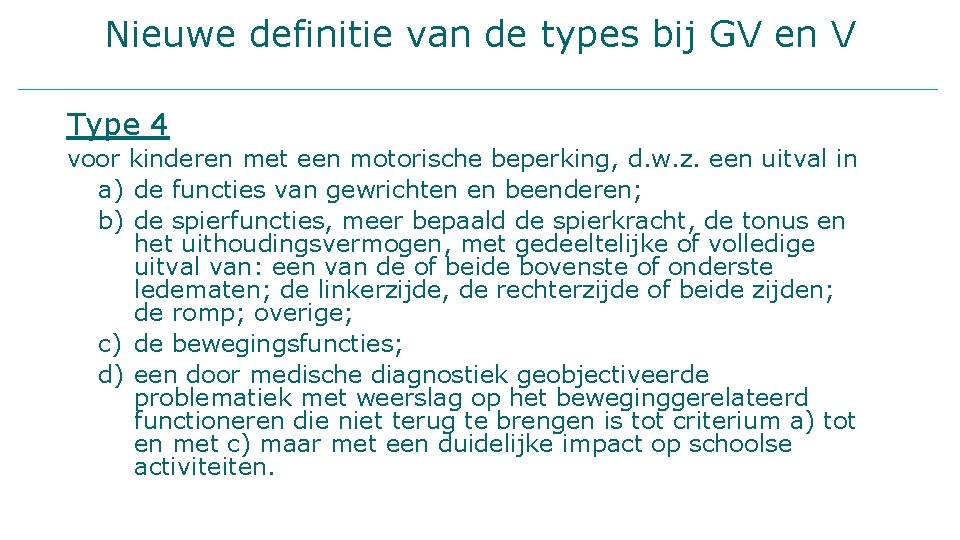 Nieuwe definitie van de types bij GV en V

Type 4

voor kinderen met een motorische beperking, d.w.z. een uitval in

a) de functies van gewrichten en beenderen;

b) de spierfuncties, meer bepaald de spierkracht, de tonus en het uithoudingsvermogen, met gedeeltelijke of volledige uitval van: een van de of beide bovenste of onderste ledematen; de linkerzijde, de rechterzijde of beide zijden; de romp; overige;

c) de bewegingsfuncties;

d) een door medische diagnostiek geobjectiveerde problematiek met weerslag op het beweginggerelateerd functioneren die niet terug te brengen is tot criterium a) tot en met c) maar met een duidelijke impact op schoolse activiteiten.